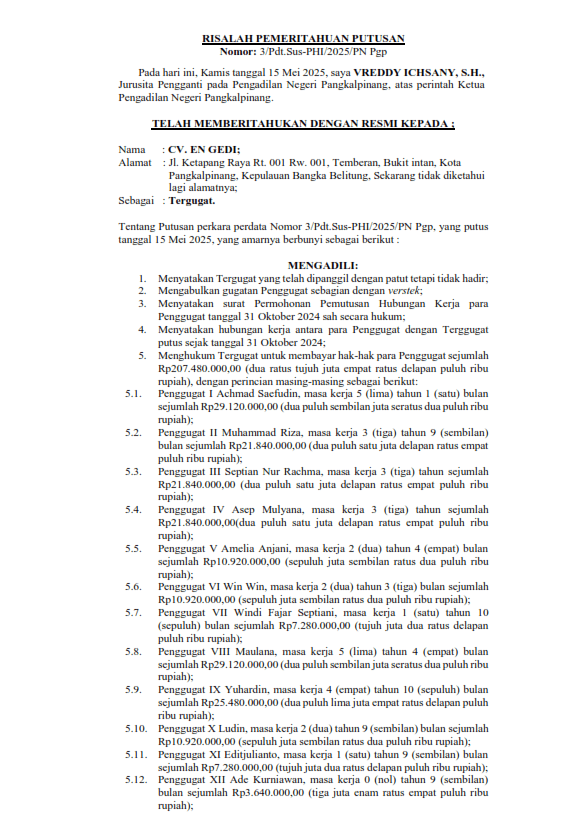 RISALAH PEMERITAHUAN PUTUSAN
Nomor: 3/Pdt.Sus-PHI/2025/PN Pgp

Pada hari ini, Kamis tanggal 15 Mei 2025, saya VREDDY ICHSANY, S.H., Jurusita Pengganti pada Pengadilan Negeri Pangkalpinang, atas perintah Ketua Pengadilan Negeri Pangkalpinang.

TELAH MEMBERITAHUKAN DENGAN RESMI KEPADA ;

Nama : CV. EN GEDI;
Alamat : Jl. Ketapang Raya Rt. 001 Rw. 001, Temberan, Bukit intan, Kota Pangkalpinang, Kepulauan Bangka Belitung, Sekarang tidak diketahui lagi alamatnya;
Sebagai : Tergugat.

Tentang Putusan perkara perdata Nomor 3/Pdt.Sus-PHI/2025/PN Pgp, yang putus tanggal 15 Mei 2025, yang amarnya berbunyi sebagai berikut :

MENGADILI:
1. Menyatakan Tergugat yang telah dipanggil dengan patut tetapi tidak hadir;
2. Mengabulkan gugatan Penggugat sebagian dengan verstek;
3. Menyatakan surat Permohonan Pemutusan Hubungan Kerja para Penggugat tanggal 31 Oktober 2024 sah secara hukum;
4. Menyatakan hubungan kerja antara para Penggugat dengan Terggugat putus sejak tanggal 31 Oktober 2024;
5. Menghukum Tergugat untuk membayar hak-hak para Penggugat sejumlah Rp207.480.000,00 (dua ratus tujuh juta empat ratus delapan puluh ribu rupiah), dengan perincian masing-masing sebagai berikut:
5.1. Penggugat I Achmad Saefudin, masa kerja 5 (lima) tahun 1 (satu) bulan sejumlah Rp29.120.000,00 (dua puluh sembilan juta seratus dua puluh ribu rupiah);
5.2. Penggugat II Muhammad Riza, masa kerja 3 (tiga) tahun 9 (sembilan) bulan sejumlah Rp21.840.000,00 (dua puluh satu juta delapan ratus empat puluh ribu rupiah);
5.3. Penggugat III Septian Nur Rachma, masa kerja 3 (tiga) tahun sejumlah Rp21.840.000,00 (dua puluh satu juta delapan ratus empat puluh ribu rupiah);
5.4. Penggugat IV Asep Mulyana, masa kerja 3 (tiga) tahun sejumlah Rp21.840.000,00(dua puluh satu juta delapan ratus empat puluh ribu rupiah);
5.5. Penggugat V Amelia Anjani, masa kerja 2 (dua) tahun 4 (empat) bulan sejumlah Rp10.920.000,00 (sepuluh juta sembilan ratus dua puluh ribu rupiah);
5.6. Penggugat VI Win Win, masa kerja 2 (dua) tahun 3 (tiga) bulan sejumlah Rp10.920.000,00 (sepuluh juta sembilan ratus dua puluh ribu rupiah);
5.7. Penggugat VII Windi Fajar Septiani, masa kerja 1 (satu) tahun 10 (sepuluh) bulan sejumlah Rp7.280.000,00 (tujuh juta dua ratus delapan puluh ribu rupiah);
5.8. Penggugat VIII Maulana, masa kerja 5 (lima) tahun 4 (empat) bulan sejumlah Rp29.120.000,00 (dua puluh sembilan juta seratus dua puluh ribu rupiah);
5.9. Penggugat IX Yuhardin, masa kerja 4 (empat) tahun 10 (sepuluh) bulan sejumlah Rp25.480.000,00 (dua puluh lima juta empat ratus delapan puluh ribu rupiah);
5.10. Penggugat X Ludin, masa kerja 2 (dua) tahun 9 (sembilan) bulan sejumlah Rp10.920.000,00 (sepuluh juta sembilan ratus dua puluh ribu rupiah);
5.11. Penggugat XI Editjulianto, masa kerja 1 (satu) tahun 9 (sembilan) bulan sejumlah Rp7.280.000,00 (tujuh juta dua ratus delapan puluh ribu rupiah);
5.12. Penggugat XII Ade Kurniawan, masa kerja 0 (nol) tahun 9 (sembilan) bulan sejumlah Rp3.640.000,00 (tiga juta enam ratus empat puluh ribu rupiah);